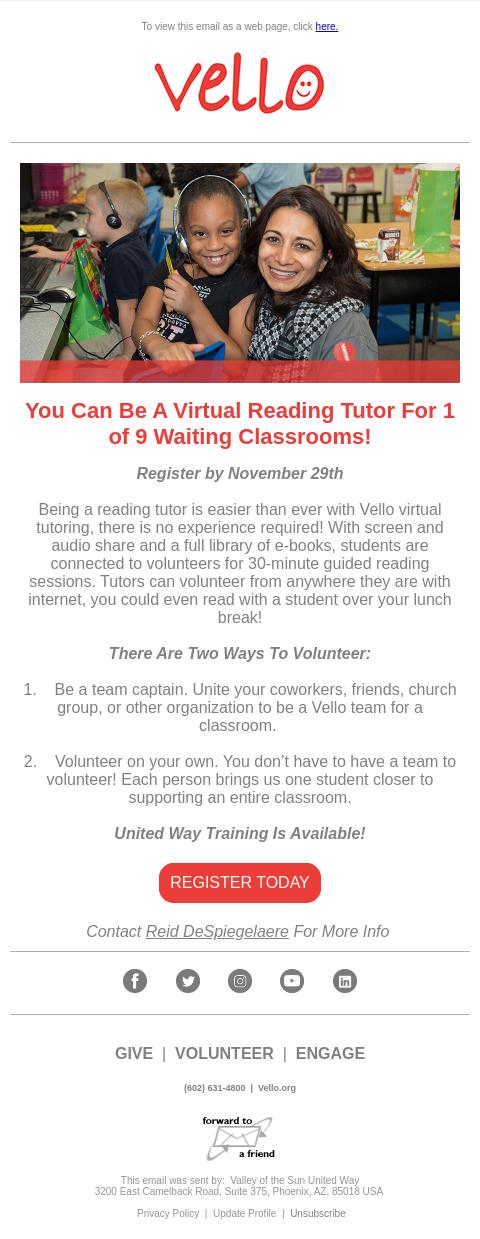 To view this email as a web page, click here.

Vello

You Can Be A Virtual Reading Tutor For 1 of 9 Waiting Classrooms!

Register by November 29th

Being a reading tutor is easier than ever with Vello virtual tutoring, there is no experience required! With screen and audio share and a full library of e-books, students are connected to volunteers for 30-minute guided reading sessions. Tutors can volunteer from anywhere they are with internet, you could even read with a student over your lunch break!

There Are Two Ways To Volunteer:

1. Be a team captain. Unite your coworkers, friends, church group, or other organization to be a Vello team for a classroom.

2. Volunteer on your own. You don't have to have a team to volunteer! Each person brings us one student closer to supporting an entire classroom.

United Way Training Is Available!

REGISTER TODAY

Contact Reid DeSpiegelaere For More Info

GIVE | VOLUNTEER | ENGAGE

(602) 631-4800 | Vello.org

forward to a friend

This email was sent by: Valley of the Sun United Way
3200 East Camelback Road, Suite 375, Phoenix, AZ, 85018 USA

Privacy Policy | Update Profile | Unsubscribe